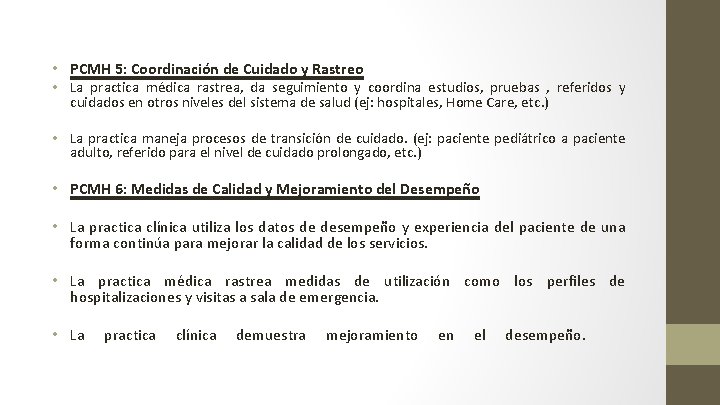 • PCMH 5: Coordinación de Cuidado y Rastreo
• La practica médica rastrea, da seguimiento y coordina estudios, pruebas , referidos y cuidados en otros niveles del sistema de salud (ej: hospitales, Home Care, etc.)

• La practica maneja procesos de transición de cuidado. (ej: paciente pediátrico a paciente adulto, referido para el nivel de cuidado prolongado, etc.)

• PCMH 6: Medidas de Calidad y Mejoramiento del Desempeño

• La practica clínica utiliza los datos de desempeño y experiencia del paciente de una forma continúa para mejorar la calidad de los servicios.

• La practica médica rastrea medidas de utilización como los perfiles de hospitalizaciones y visitas a sala de emergencia.

• La practica clínica demuestra mejoramiento en el desempeño.